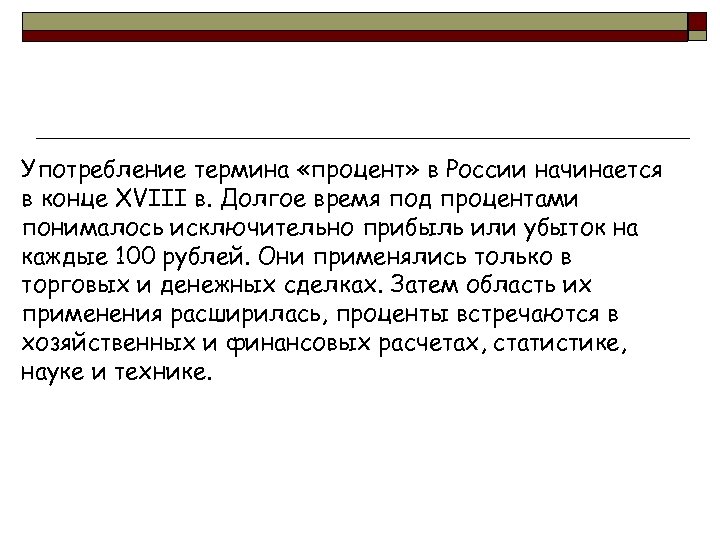 Употребление термина «процент» в России начинается в конце XVIII в. Долгое время под процентами понималось исключительно прибыль или убыток на каждые 100 рублей. Они применялись только в торговых и денежных сделках. Затем область их применения расширилась, проценты встречаются в хозяйственных и финансовых расчетах, статистике, науке и технике.